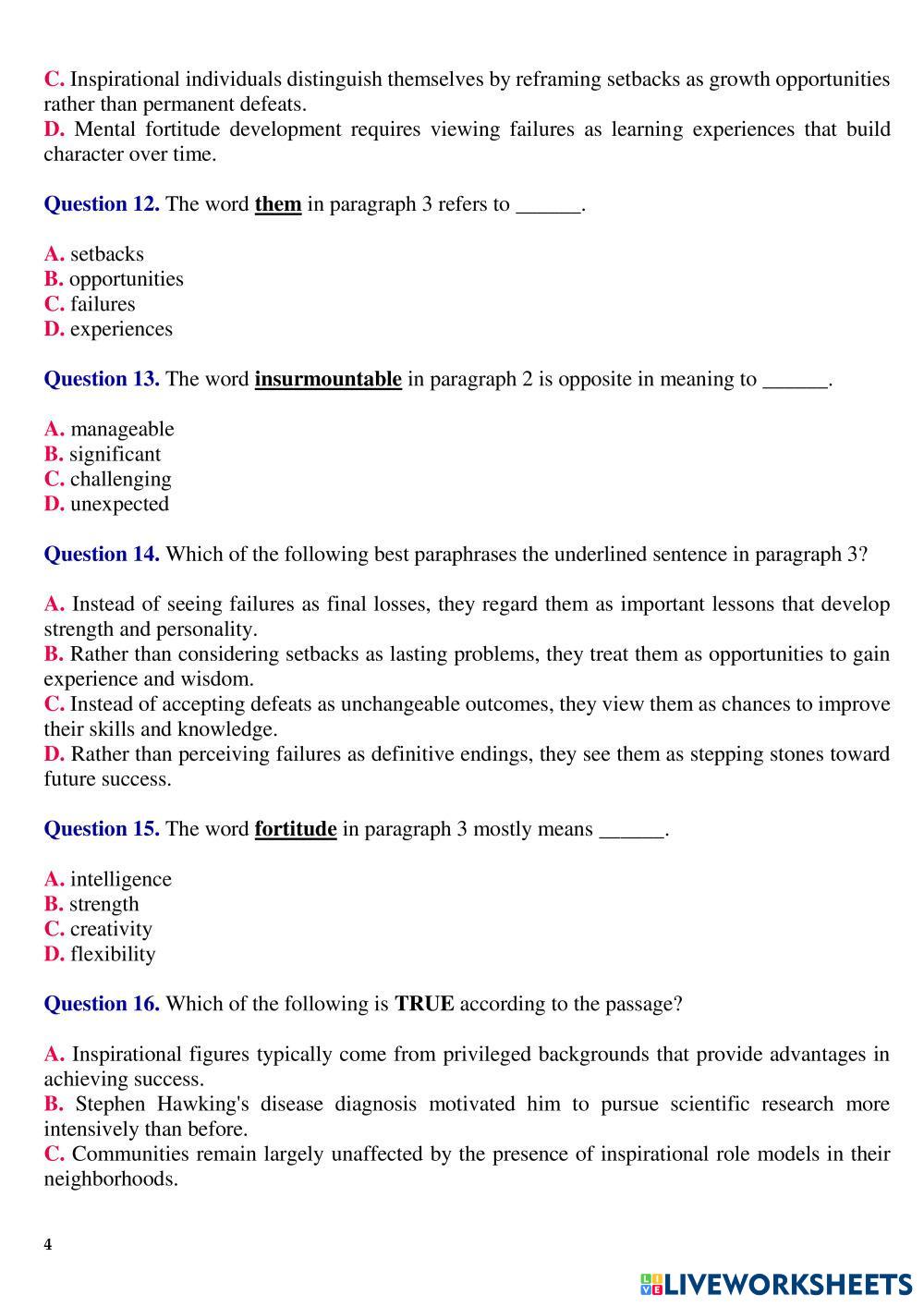 C. Inspirational individuals distinguish themselves by reframing setbacks as growth opportunities rather than permanent defeats.
D. Mental fortitude development requires viewing failures as learning experiences that build character over time.

Question 12. The word them in paragraph 3 refers to ______.

A. setbacks
B. opportunities
C. failures
D. experiences

Question 13. The word insurmountable in paragraph 2 is opposite in meaning to ______.

A. manageable
B. significant
C. challenging
D. unexpected

Question 14. Which of the following best paraphrases the underlined sentence in paragraph 3?

A. Instead of seeing failures as final losses, they regard them as important lessons that develop strength and personality.
B. Rather than considering setbacks as lasting problems, they treat them as opportunities to gain experience and wisdom.
C. Instead of accepting defeats as unchangeable outcomes, they view them as chances to improve their skills and knowledge.
D. Rather than perceiving failures as definitive endings, they see them as stepping stones toward future success.

Question 15. The word fortitude in paragraph 3 mostly means ______.

A. intelligence
B. strength
C. creativity
D. flexibility

Question 16. Which of the following is TRUE according to the passage?

A. Inspirational figures typically come from privileged backgrounds that provide advantages in achieving success.
B. Stephen Hawking's disease diagnosis motivated him to pursue scientific research more intensively than before.
C. Communities remain largely unaffected by the presence of inspirational role models in their neighborhoods.

4

LIVEWORKSHEETS